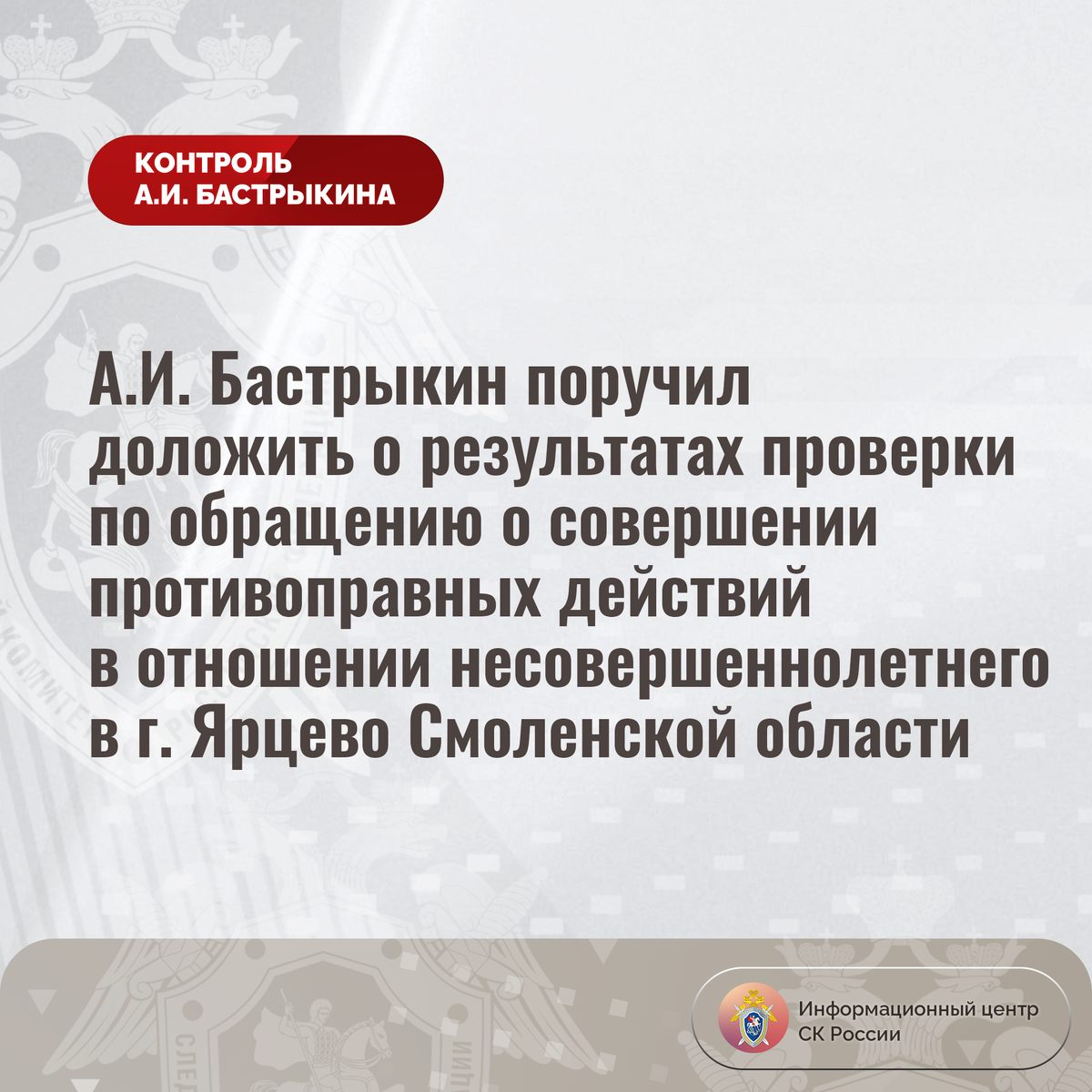 КОНТРОЛЬ
А.И. БАСТРЫКИНА

А.И. Бастрыкин поручил доложить о результатах проверки по обращению о совершении противоправных действий в отношении несовершеннолетнего в г. Ярцево Смоленской области

Информационный центр СК России